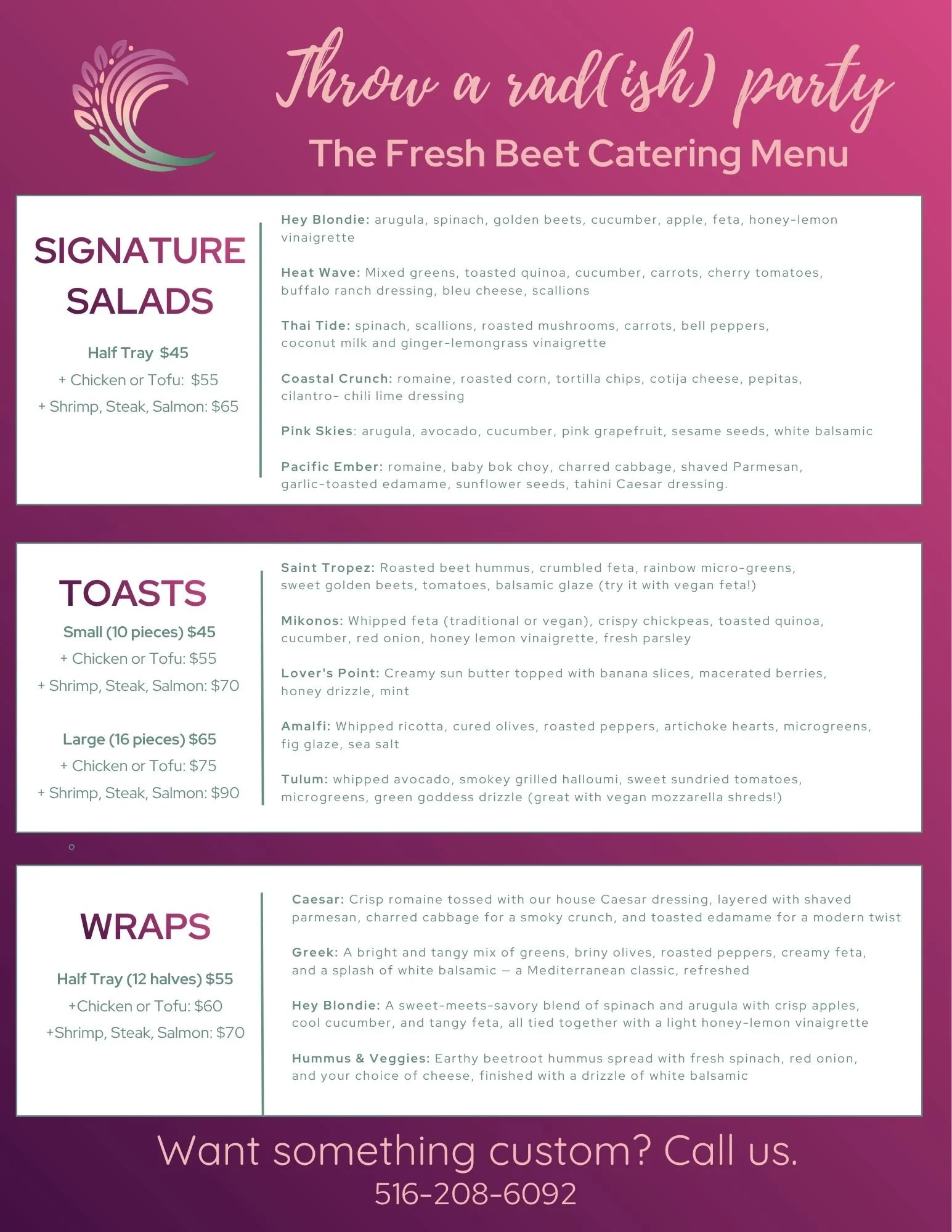 Throw a rad(ish) party
The Fresh Beet Catering Menu

SIGNATURE SALADS

Half Tray $45
+ Chicken or Tofu: $55
+ Shrimp, Steak, Salmon: $65

Hey Blondie: arugula, spinach, golden beets, cucumber, apple, feta, honey-lemon vinaigrette

Heat Wave: Mixed greens, toasted quinoa, cucumber, carrots, cherry tomatoes, buffalo ranch dressing, bleu cheese, scallions

Thai Tide: spinach, scallions, roasted mushrooms, carrots, bell peppers, coconut milk and ginger-lemongrass vinaigrette

Coastal Crunch: romaine, roasted corn, tortilla chips, cotija cheese, pepitas, cilantro- chili lime dressing

Pink Skies: arugula, avocado, cucumber, pink grapefruit, sesame seeds, white balsamic

Pacific Ember: romaine, baby bok choy, charred cabbage, shaved Parmesan, garlic-toasted edamame, sunflower seeds, tahini Caesar dressing.

TOASTS

Small (10 pieces) $45
+ Chicken or Tofu: $55
+ Shrimp, Steak, Salmon: $70

Large (16 pieces) $65
+ Chicken or Tofu: $75
+ Shrimp, Steak, Salmon: $90

Saint Tropez: Roasted beet hummus, crumbled feta, rainbow micro-greens, sweet golden beets, tomatoes, balsamic glaze (try it with vegan feta!)

Mikonos: Whipped feta (traditional or vegan), crispy chickpeas, toasted quinoa, cucumber, red onion, honey lemon vinaigrette, fresh parsley

Lover's Point: Creamy sun butter topped with banana slices, macerated berries, honey drizzle, mint

Amalfi: Whipped ricotta, cured olives, roasted peppers, artichoke hearts, microgreens, fig glaze, sea salt

Tulum: whipped avocado, smokey grilled halloumi, sweet sundried tomatoes, microgreens, green goddess drizzle (great with vegan mozzarella shreds!)

WRAPS

Half Tray (12 halves) $55
+Chicken or Tofu: $60
+Shrimp, Steak, Salmon: $70

Caesar: Crisp romaine tossed with our house Caesar dressing, layered with shaved parmesan, charred cabbage for a smoky crunch, and toasted edamame for a modern twist

Greek: A bright and tangy mix of greens, briny olives, roasted peppers, creamy feta, and a splash of white balsamic — a Mediterranean classic, refreshed

Hey Blondie: A sweet-meets-savory blend of spinach and arugula with crisp apples, cool cucumber, and tangy feta, all tied together with a light honey-lemon vinaigrette

Hummus & Veggies: Earthy beetroot hummus spread with fresh spinach, red onion, and your choice of cheese, finished with a drizzle of white balsamic

Want something custom? Call us.
516-208-6092